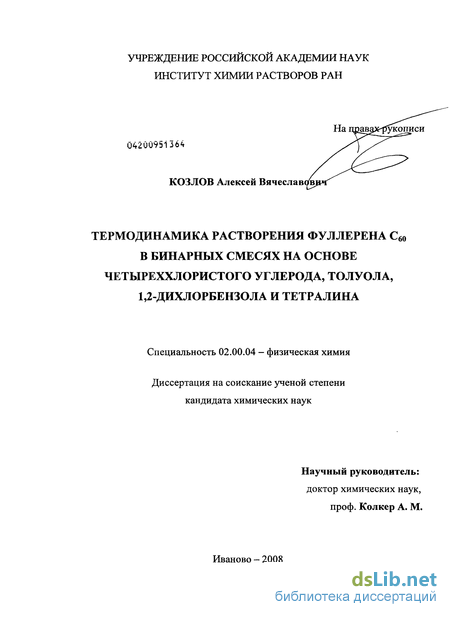 УЧРЕЖДЕНИЕ РОССИЙСКОЙ АКАДЕМИИ НАУК
ИНСТИТУТ ХИМИИ РАСТВОРОВ РАН

На правах рукописи

04200951364

КОЗЛОВ Алексей Вячеславович

ТЕРМОДИНАМИКА РАСТВОРЕНИЯ ФУЛЛЕРЕНА $C_{60}$ В БИНАРНЫХ СМЕСЯХ НА ОСНОВЕ ЧЕТЫРЕХХЛОРИСТОГО УГЛЕРОДА, ТОЛУОЛА, 1,2-ДИХЛОРБЕНЗОЛА И ТЕТРАЛИНА

Специальность 02.00.04 – физическая химия

Диссертация на соискание ученой степени
кандидата химических наук

Научный руководитель:
доктор химических наук,
проф. Колкер А. М.

Иваново – 2008

dsLib.net
библиотека диссертаций